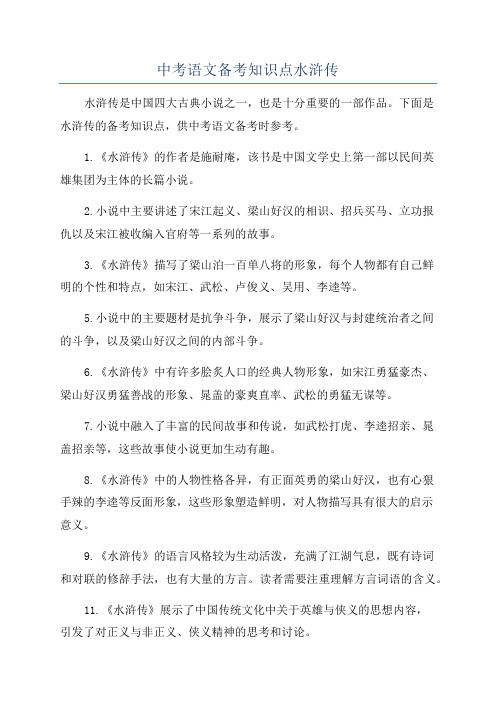 中考语文备考知识点水浒传

水浒传是中国四大古典小说之一，也是十分重要的一部作品。下面是水浒传的备考知识点，供中考语文备考时参考。

1.《水浒传》的作者是施耐庵，该书是中国文学史上第一部以民间英雄集团为主体的长篇小说。

2.小说中主要讲述了宋江起义、梁山好汉的相识、招兵买马、立功报仇以及宋江被收编入官府等一系列的故事。

3.《水浒传》描写了梁山泊一百单八将的形象，每个人物都有自己鲜明的个性和特点，如宋江、武松、卢俊义、吴用、李逵等。

5.小说中的主要题材是抗争斗争，展示了梁山好汉与封建统治者之间的斗争，以及梁山好汉之间的内部斗争。

6.《水浒传》中有许多脍炙人口的经典人物形象，如宋江勇猛豪杰、梁山好汉勇猛善战的形象、晁盖的豪爽直率、武松的勇猛无谋等。

7.小说中融入了丰富的民间故事和传说，如武松打虎、李逵招亲、晁盖招亲等，这些故事使小说更加生动有趣。

8.《水浒传》中的人物性格各异，有正面英勇的梁山好汉，也有心狠手辣的李逵等反面形象，这些形象塑造鲜明，对人物描写具有很大的启示意义。

9.《水浒传》的语言风格较为生动活泼，充满了江湖气息，既有诗词和对联的修辞手法，也有大量的方言。读者需要注重理解方言词语的含义。

11.《水浒传》展示了中国传统文化中关于英雄与侠义的思想内容，引发了对正义与非正义、侠义精神的思考和讨论。